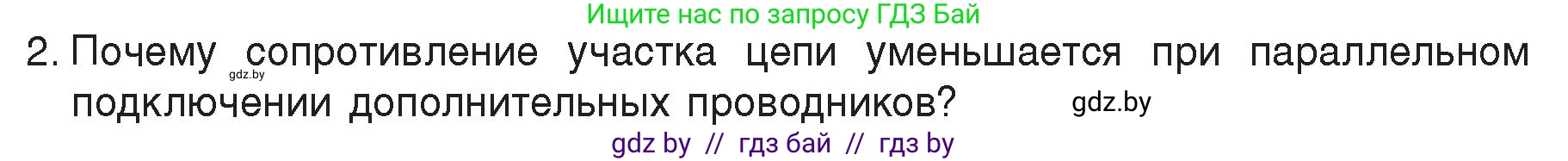 Ищите нас по запросу ГДЗ Бай

2. Почему сопротивление участка цепи уменьшается при параллельном подключении дополнительных проводников?

gdz.by

gdz.by

gdz by // гдз бай // гдз by